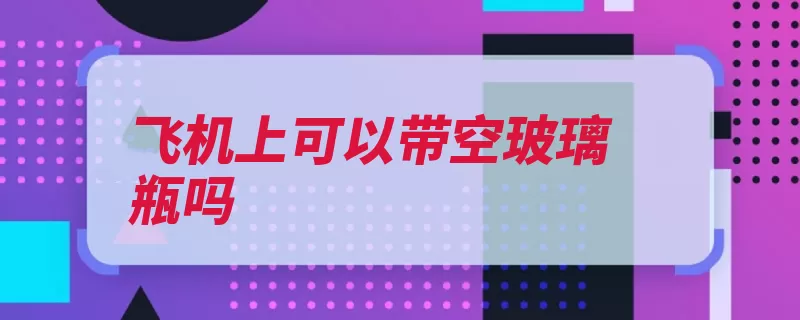 飞机上可以带空玻璃瓶吗